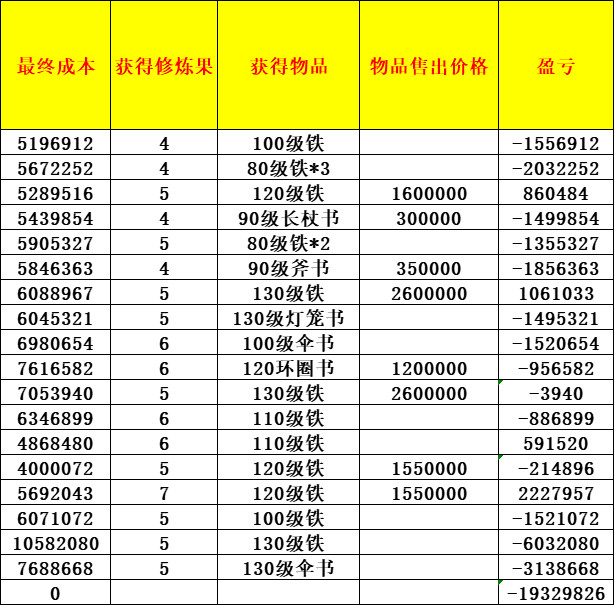 | 最终成本 | 获得修炼果 | 获得物品 | 物品售出价格 | 盈亏 |
|---|---|---|---|---|
| 5196912 | 4 | 100级铁 | | -1556912 |
| 5672252 | 4 | 80级铁*3 | | -2032252 |
| 5289516 | 5 | 120级铁 | 1600000 | 860484 |
| 5439854 | 4 | 90级长杖书 | 300000 | -1499854 |
| 5905327 | 5 | 80级铁*2 | | -1355327 |
| 5846363 | 4 | 90级斧书 | 350000 | -1856363 |
| 6088967 | 5 | 130级铁 | 2600000 | 1061033 |
| 6045321 | 5 | 130级灯笼书 | | -1495321 |
| 6980654 | 6 | 100级伞书 | | -1520654 |
| 7616582 | 6 | 120环圈书 | 1200000 | -956582 |
| 7053940 | 5 | 130级铁 | 2600000 | -3940 |
| 6346899 | 6 | 110级铁 | | -886899 |
| 4868480 | 6 | 110级铁 | | 591520 |
| 4000072 | 5 | 120级铁 | 1550000 | -214896 |
| 5692043 | 7 | 120级铁 | 1550000 | 2227957 |
| 6071072 | 5 | 100级铁 | | -1521072 |
| 10582080 | 5 | 130级铁 | | -6032080 |
| 7688668 | 5 | 130级伞书 | | -3138668 |
| 0 | | | | -19329826 |